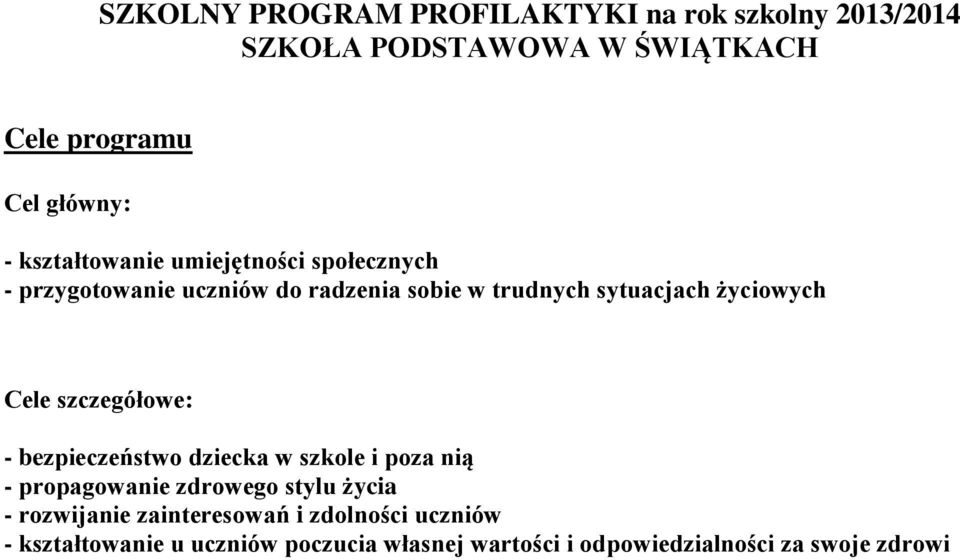 SZKOLNY PROGRAM PROFILAKTYKI na rok szkolny 2013/2014
SZKOŁA PODSTAWOWA W ŚWIĄTKACH

Cele programu

Cel główny:

- kształtowanie umiejętności społecznych
- przygotowanie uczniów do radzenia sobie w trudnych sytuacjach życiowych

Cele szczegółowe:

- bezpieczeństwo dziecka w szkole i poza nią
- propagowanie zdrowego stylu życia
- rozwijanie zainteresowań i zdolności uczniów
- kształtowanie u uczniów poczucia własnej wartości i odpowiedzialności za swoje zdrowi